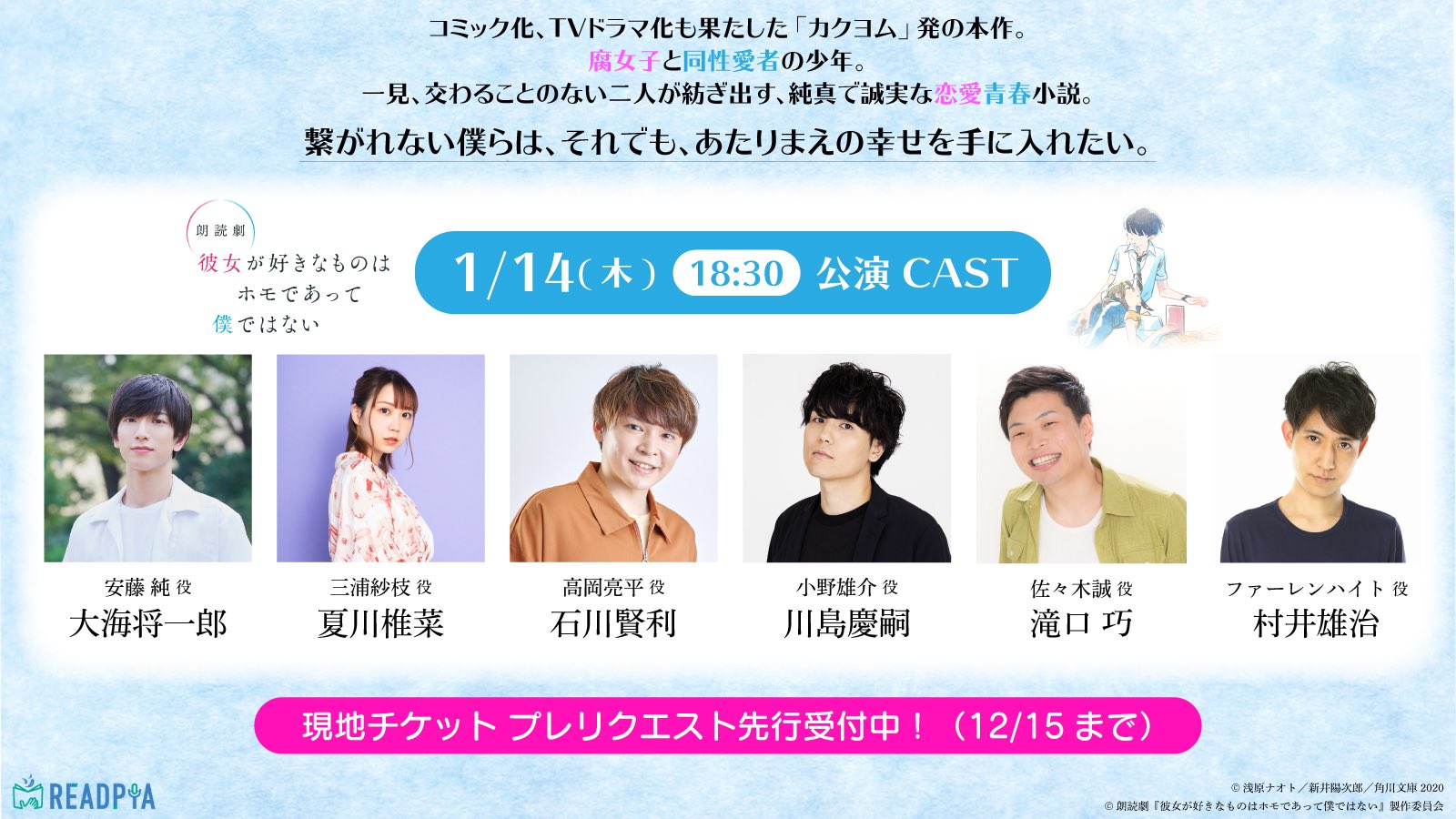 コミック化、TVドラマ化も果たした「カクヨム」発の本作。
腐女子と同性愛者の少年。
一見、交わることのない二人が紡ぎ出す、純真で誠実な恋愛青春小説。

繋がれない僕らは、それでも、あたりまえの幸せを手に入れたい。

朗読劇
彼女が好きなものは
ホモであって
僕ではない

1/14(木) 18:30 公演 CAST

安藤 純 役
大海将一郎

三浦紗枝 役
夏川椎菜

高岡亮平 役
石川賢利

小野雄介 役
川島慶嗣

佐々木誠 役
滝口 巧

ファーレンハイト 役
村井雄治

現地チケット プレリクエスト先行受付中！（12/15 まで）

READPIA

© 浅原ナオト／新井陽次郎／角川文庫 2020
© 朗読劇『彼女が好きなものはホモであって僕ではない』製作委員会